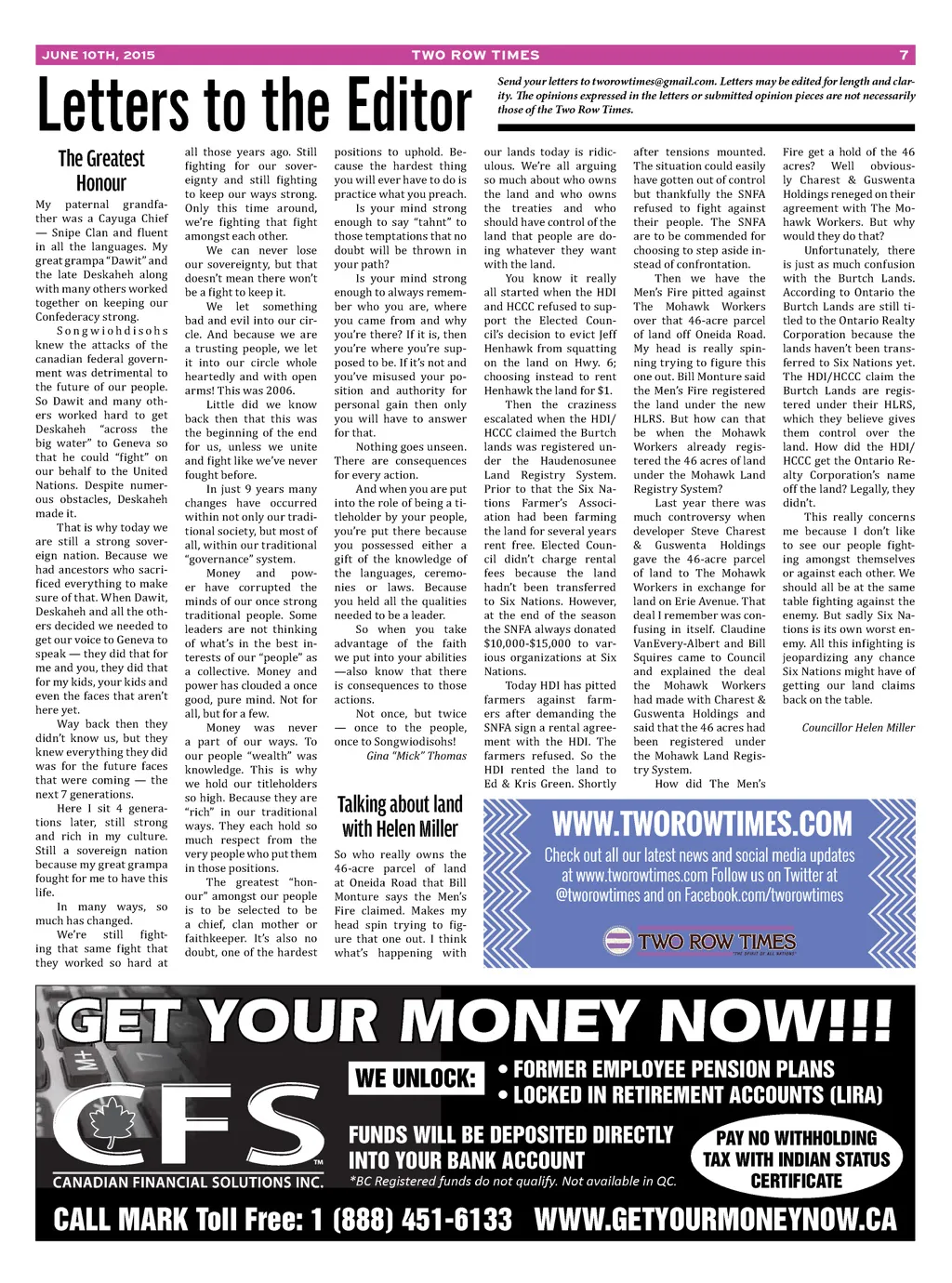 JUNE 10TH, 2015 TWO ROW TIMES 7

Letters to the Editor

Send your letters to tworowtimes@gmail.com. Letters may be edited for length and clarity. The opinions expressed in the letters or submitted opinion pieces are not necessarily those of the Two Row Times.

The Greatest Honour

My paternal grandfather was a Cayuga Chief — Snipe Clan and fluent in all the languages. My great grampa "Dawit" and the late Deskaheh along with many others worked together on keeping our Confederacy strong.

Songwiohdisohs knew the attacks of the canadian federal government was detrimental to the future of our people. So Dawit and many others worked hard to get Deskaheh "across the big water" to Geneva so that he could "fight" on our behalf to the United Nations. Despite numerous obstacles, Deskaheh made it.

That is why today we are still a strong sovereign nation. Because we had ancestors who sacrificed everything to make sure of that. When Dawit, Deskaheh and all the others decided we needed to get our voice to Geneva to speak — they did that for me and you, they did that for my kids, your kids and even the faces that aren't here yet.

Way back then they didn't know us, but they knew everything they did was for the future faces that were coming — the next 7 generations.

Here I sit 4 generations later, still strong and rich in my culture. Still a sovereign nation because my great grampa fought for me to have this life.

In many ways, so much has changed.

We're still fighting that same fight that they worked so hard at all those years ago. Still fighting for our sovereignty and still fighting to keep our ways strong. Only this time around, we're fighting that fight amongst each other.

We can never lose our sovereignty, but that doesn't mean there won't be a fight to keep it.

We let something bad and evil into our circle. And because we are a trusting people, we let it into our circle whole heartedly and with open arms! This was 2006.

Little did we know back then that this was the beginning of the end for us, unless we unite and fight like we've never fought before.

In just 9 years many changes have occurred within not only our traditional society, but most of all, within our traditional "governance" system.

Money and power have corrupted the minds of our once strong traditional people. Some leaders are not thinking of what's in the best interests of our "people" as a collective. Money and power has clouded a once good, pure mind. Not for all, but for a few.

Money was never a part of our ways. To our people "wealth" was knowledge. This is why we hold our titleholders so high. Because they are "rich" in our traditional ways. They each hold so much respect from the very people who put them in those positions.

The greatest "honour" amongst our people is to be selected to be a chief, clan mother or faithkeeper. It's also no doubt, one of the hardest positions to uphold. Because the hardest thing you will ever have to do is practice what you preach.

Is your mind strong enough to say "tahnt" to those temptations that no doubt will be thrown in your path?

Is your mind strong enough to always remember who you are, where you came from and why you're there? If it is, then you're where you're supposed to be. If it's not and you've misused your position and authority for personal gain then only you will have to answer for that.

Nothing goes unseen. There are consequences for every action.

And when you are put into the role of being a titleholder by your people, you're put there because you possessed either a gift of the knowledge of the languages, ceremonies or laws. Because you held all the qualities needed to be a leader.

So when you take advantage of the faith we put into your abilities —also know that there is consequences to those actions.

Not once, but twice — once to the people, once to Songwiodisohs!

Gina "Mick" Thomas

Talking about land with Helen Miller

So who really owns the 46-acre parcel of land at Oneida Road that Bill Monture says the Men's Fire claimed. Makes my head spin trying to figure that one out. I think what's happening with our lands today is ridiculous. We're all arguing so much about who owns the land and who owns the treaties and who should have control of the land that people are doing whatever they want with the land.

You know it really all started when the HDI and HCCC refused to support the Elected Council's decision to evict Jeff Henhawk from squatting on the land on Hwy. 6; choosing instead to rent Henhawk the land for $1.

Then the craziness escalated when the HDI/HCCC claimed the Burtch lands was registered under the Haudenosunee Land Registry System. Prior to that the Six Nations Farmer's Association had been farming the land for several years rent free. Elected Council didn't charge rental fees because the land hadn't been transferred to Six Nations. However, at the end of the season the SNFA always donated $10,000-$15,000 to various organizations at Six Nations.

Today HDI has pitted farmers against farmers after demanding the SNFA sign a rental agreement with the HDI. The farmers refused. So the HDI rented the land to Ed & Kris Green. Shortly after tensions mounted. The situation could easily have gotten out of control but thankfully the SNFA refused to fight against their people. The SNFA are to be commended for choosing to step aside instead of confrontation.

Then we have the Men's Fire pitted against The Mohawk Workers over that 46-acre parcel of land off Oneida Road. My head is really spinning trying to figure this one out. Bill Monture said the Men's Fire registered the land under the new HLRS. But how can that be when the Mohawk Workers already registered the 46 acres of land under the Mohawk Land Registry System?

Last year there was much controversy when developer Steve Charest & Guswenta Holdings gave the 46-acre parcel of land to The Mohawk Workers in exchange for land on Erie Avenue. That deal I remember was confusing in itself. Claudine VanEvery-Albert and Bill Squires came to Council and explained the deal the Mohawk Workers had made with Charest & Guswenta Holdings and said that the 46 acres had been registered under the Mohawk Land Registry System.

How did The Men's Fire get a hold of the 46 acres? Well obviously Charest & Guswenta Holdings reneged on their agreement with The Mohawk Workers. But why would they do that?

Unfortunately, there is just as much confusion with the Burtch Lands. According to Ontario the Burtch Lands are still titled to the Ontario Realty Corporation because the lands haven't been transferred to Six Nations yet. The HDI/HCCC claim the Burtch Lands are registered under their HLRS, which they believe gives them control over the land. How did the HDI/HCCC get the Ontario Realty Corporation's name off the land? Legally, they didn't.

This really concerns me because I don't like to see our people fighting amongst themselves or against each other. We should all be at the same table fighting against the enemy. But sadly Six Nations is its own worst enemy. All this infighting is jeopardizing any chance Six Nations might have of getting our land claims back on the table.

Councillor Helen Miller

WWW.TWOROWTIMES.COM
Check out all our latest news and social media updates at www.tworowtimes.com Follow us on Twitter at @tworowtimes and on Facebook.com/tworowtimes
TWO ROW TIMES "THE SPIRIT OF ALL NATIONS"

GET YOUR MONEY NOW!!!
CFS CANADIAN FINANCIAL SOLUTIONS INC.
WE UNLOCK:
• FORMER EMPLOYEE PENSION PLANS
• LOCKED IN RETIREMENT ACCOUNTS (LIRA)
FUNDS WILL BE DEPOSITED DIRECTLY INTO YOUR BANK ACCOUNT
*BC Registered funds do not qualify. Not available in QC.
PAY NO WITHHOLDING TAX WITH INDIAN STATUS CERTIFICATE
CALL MARK Toll Free: 1 (888) 451-6133 WWW.GETYOURMONEYNOW.CA